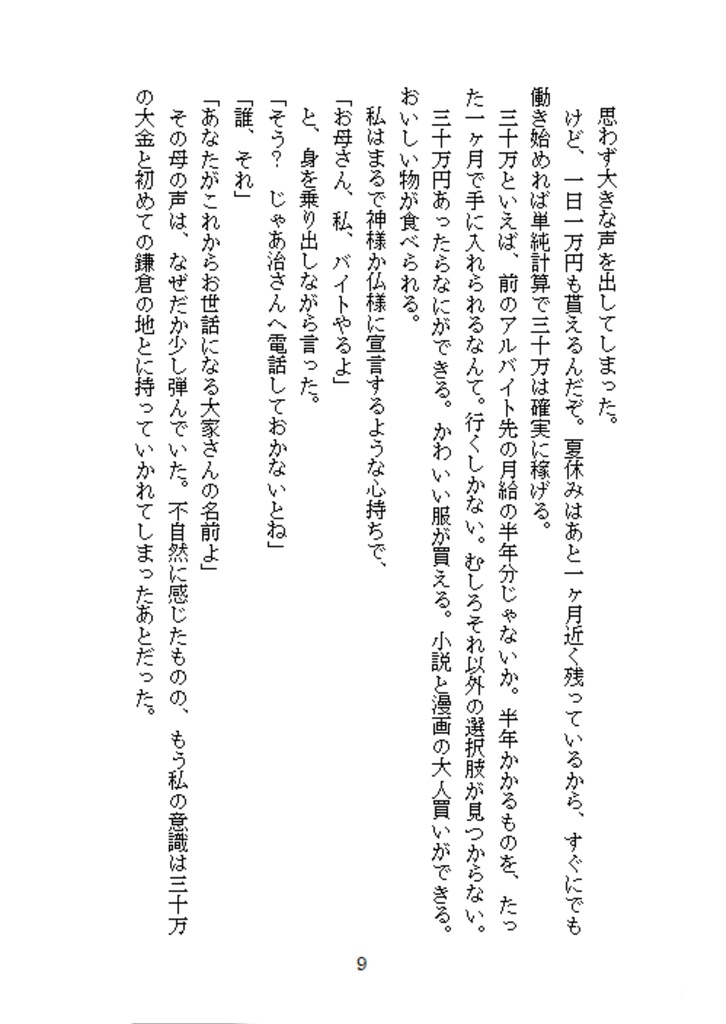 思わず大きな声を出してしまった。

けど、一日一万円も貰えるんだぞ。夏休みはあと一ヶ月近く残っているから、すぐにでも働き始めれば単純計算で三十万は確実に稼げる。

三十万といえば、前のアルバイト先の月給の半年分じゃないか。半年かかるものを、たった一ヶ月で手に入れられるなんて。行くしかない。むしろそれ以外の選択肢が見つからない。

三十万円あったらなにができる。かわいい服が買える。小説と漫画の大人買いができる。おいしい物が食べられる。

私はまるで神様か仏様に宣言するような心持ちで、

「お母さん、私、バイトやるよ」

と、身を乗り出しながら言った。

「そう？　じゃあ治さんへ電話しておかないとね」

「誰、それ」

「あなたがこれからお世話になる大家さんの名前よ」

その母の声は、なぜだか少し弾んでいた。不自然に感じたものの、もう私の意識は三十万の大金と初めての鎌倉の地とに持っていかれてしまったあとだった。

9